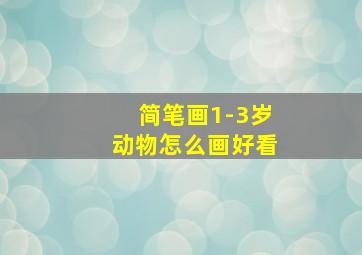 简笔画1-3岁
动物怎么画好看